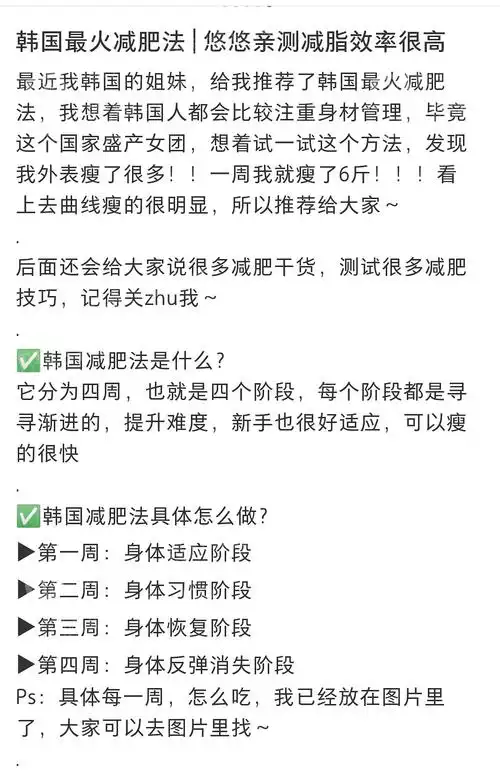 韩国最火减肥法 | 悠悠亲测减脂效率很高

最近我韩国的姐妹，给我推荐了韩国最火减肥法，我想着韩国人都会比较注重身材管理，毕竟这个国家盛产女团，想着试一试这个方法，发现我外表瘦了很多！！一周我就瘦了6斤！！！看上去曲线瘦的很明显，所以推荐给大家~

.

后面还会给大家说很多减肥干货，测试很多减肥技巧，记得关zhu我~

.

✅韩国减肥法是什么？
它分为四周，也就是四个阶段，每个阶段都是寻寻渐进的，提升难度，新手也很好适应，可以瘦的很快

.

✅韩国减肥法具体怎么做？
▶第一周：身体适应阶段
▶第二周：身体习惯阶段
▶第三周：身体恢复阶段
▶第四周：身体反弹消失阶段
Ps：具体每一周，怎么吃，我已经放在图片里了，大家可以去图片里找~

.